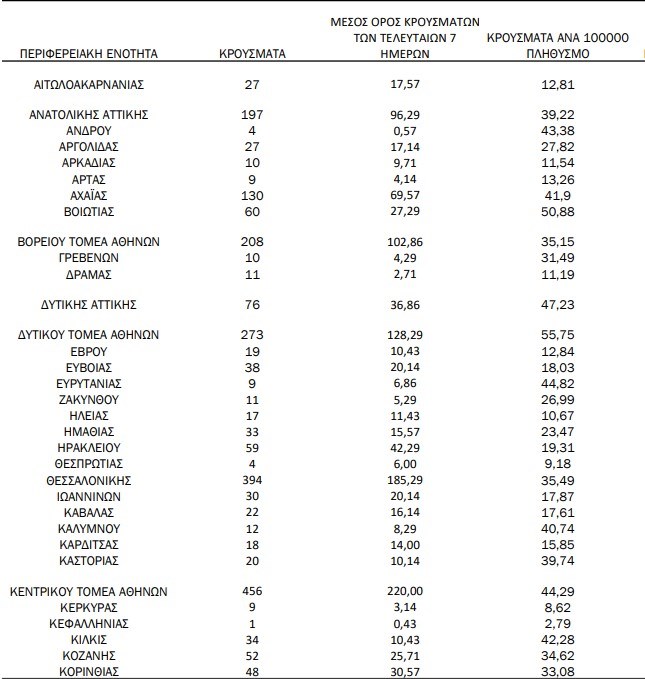 | ΠΕΡΙΦΕΡΕΙΑΚΗ ΕΝΟΤΗΤΑ | ΚΡΟΥΣΜΑΤΑ | ΜΕΣΟΣ ΟΡΟΣ ΚΡΟΥΣΜΑΤΩΝ ΤΩΝ ΤΕΛΕΥΤΑΙΩΝ 7 ΗΜΕΡΩΝ | ΚΡΟΥΣΜΑΤΑ ΑΝΑ 100000 ΠΛΗΘΥΣΜΟ |
|---|---|---|---|
| ΑΙΤΩΛΟΑΚΑΡΝΑΝΙΑΣ | 27 | 17,57 | 12,81 |
| ΑΝΑΤΟΛΙΚΗΣ ΑΤΤΙΚΗΣ | 197 | 96,29 | 39,22 |
| ΑΝΔΡΟΥ | 4 | 0,57 | 43,38 |
| ΑΡΓΟΛΙΔΑΣ | 27 | 17,14 | 27,82 |
| ΑΡΚΑΔΙΑΣ | 10 | 9,71 | 11,54 |
| ΑΡΤΑΣ | 9 | 4,14 | 13,26 |
| ΑΧΑΪΑΣ | 130 | 69,57 | 41,9 |
| ΒΟΙΩΤΙΑΣ | 60 | 27,29 | 50,88 |
| ΒΟΡΕΙΟΥ ΤΟΜΕΑ ΑΘΗΝΩΝ | 208 | 102,86 | 35,15 |
| ΓΡΕΒΕΝΩΝ | 10 | 4,29 | 31,49 |
| ΔΡΑΜΑΣ | 11 | 2,71 | 11,19 |
| ΔΥΤΙΚΗΣ ΑΤΤΙΚΗΣ | 76 | 36,86 | 47,23 |
| ΔΥΤΙΚΟΥ ΤΟΜΕΑ ΑΘΗΝΩΝ | 273 | 128,29 | 55,75 |
| ΕΒΡΟΥ | 19 | 10,43 | 12,84 |
| ΕΥΒΟΙΑΣ | 38 | 20,14 | 18,03 |
| ΕΥΡΥΤΑΝΙΑΣ | 9 | 6,86 | 44,82 |
| ΖΑΚΥΝΘΟΥ | 11 | 5,29 | 26,99 |
| ΗΛΕΙΑΣ | 17 | 11,43 | 10,67 |
| ΗΜΑΘΙΑΣ | 33 | 15,57 | 23,47 |
| ΗΡΑΚΛΕΙΟΥ | 59 | 42,29 | 19,31 |
| ΘΕΣΠΡΩΤΙΑΣ | 4 | 6,00 | 9,18 |
| ΘΕΣΣΑΛΟΝΙΚΗΣ | 394 | 185,29 | 35,49 |
| ΙΩΑΝΝΙΝΩΝ | 30 | 20,14 | 17,87 |
| ΚΑΒΑΛΑΣ | 22 | 16,14 | 17,61 |
| ΚΑΛΥΜΝΟΥ | 12 | 8,29 | 40,74 |
| ΚΑΡΔΙΤΣΑΣ | 18 | 14,00 | 15,85 |
| ΚΑΣΤΟΡΙΑΣ | 20 | 10,14 | 39,74 |
| ΚΕΝΤΡΙΚΟΥ ΤΟΜΕΑ ΑΘΗΝΩΝ | 456 | 220,00 | 44,29 |
| ΚΕΡΚΥΡΑΣ | 9 | 3,14 | 8,62 |
| ΚΕΦΑΛΛΗΝΙΑΣ | 1 | 0,43 | 2,79 |
| ΚΙΛΚΙΣ | 34 | 10,43 | 42,28 |
| ΚΟΖΑΝΗΣ | 52 | 25,71 | 34,62 |
| ΚΟΡΙΝΘΙΑΣ | 48 | 30,57 | 33,08 |